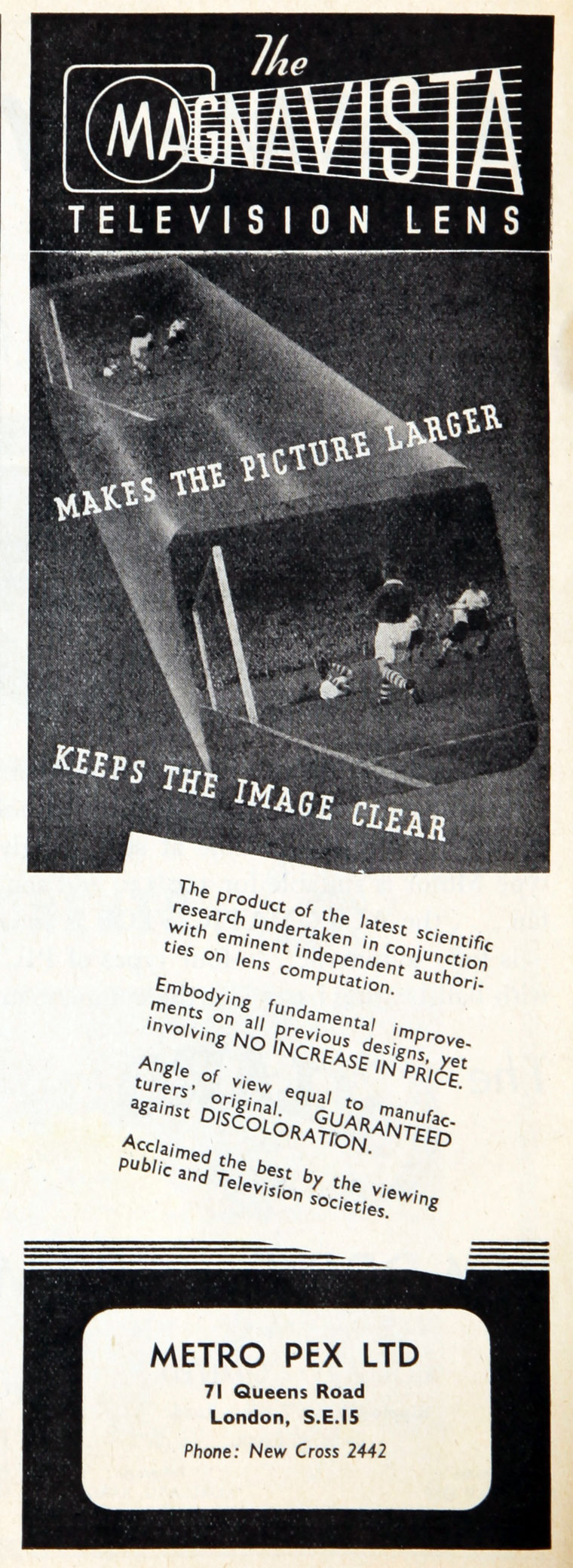 The
MAGNAVISTA
TELEVISION LENS

MAKES THE PICTURE LARGER

KEEPS THE IMAGE CLEAR

The product of the latest scientific research undertaken in conjunction with eminent independent authorities on lens computation.

Embodying fundamental improvements on all previous designs, yet involving NO INCREASE IN PRICE.

Angle of view equal to manufacturers' original. GUARANTEED against DISCOLORATION.

Acclaimed the best by the viewing public and Television societies.

METRO PEX LTD
71 Queens Road
London, S.E.15
Phone: New Cross 2442